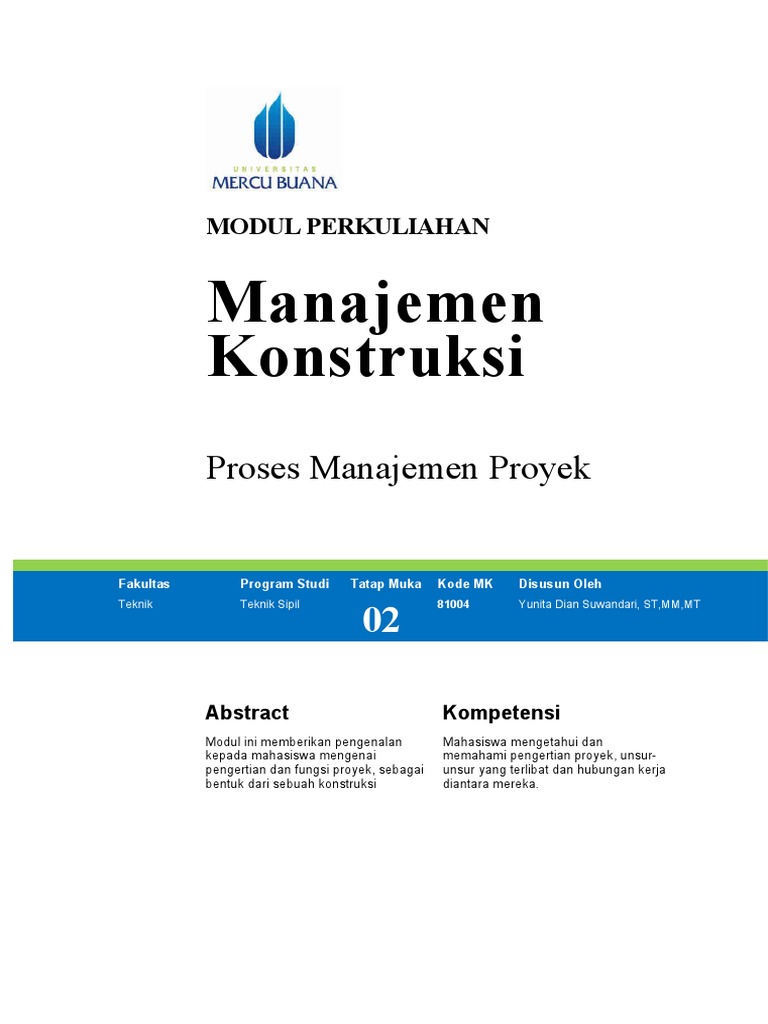 UNIVERSITAS
MERCU BUANA

MODUL PERKULIAHAN

Manajemen Konstruksi

Proses Manajemen Proyek

| Fakultas | Program Studi | Tatap Muka | Kode MK | Disusun Oleh |
|---|---|---|---|---|
| Teknik | Teknik Sipil | 02 | 81004 | Yunita Dian Suwandari, ST,MM,MT |

Abstract

Modul ini memberikan pengenalan kepada mahasiswa mengenai pengertian dan fungsi proyek, sebagai bentuk dari sebuah konstruksi

Kompetensi

Mahasiswa mengetahui dan memahami pengertian proyek, unsur-unsur yang terlibat dan hubungan kerja diantara mereka.